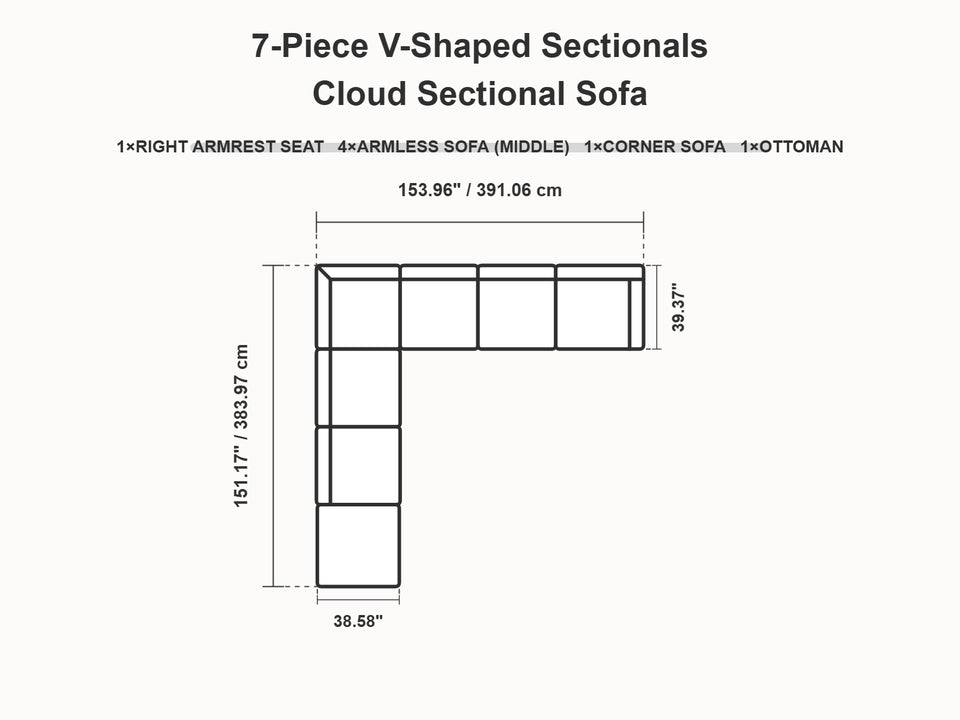 7-Piece V-Shaped Sectionals
Cloud Sectional Sofa

1×RIGHT ARMREST SEAT 4×ARMLESS SOFA (MIDDLE) 1×CORNER SOFA 1×OTTOMAN

153.96" / 391.06 cm

39.37"

151.17" / 383.97 cm

38.58"